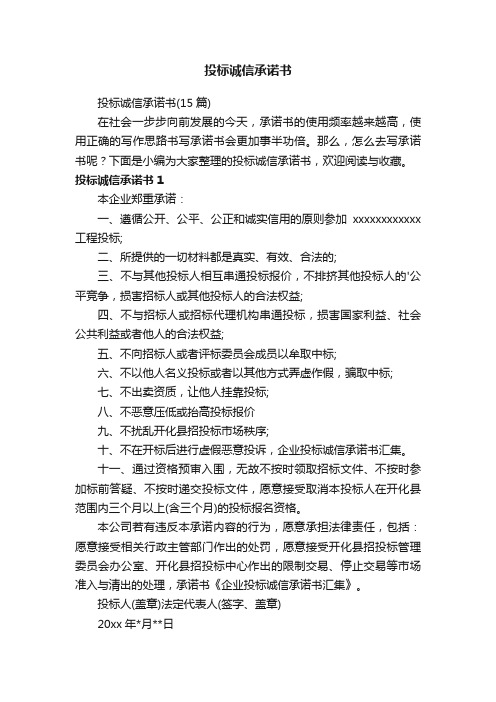 投标诚信承诺书

投标诚信承诺书(15 篇)

在社会一步步向前发展的今天，承诺书的使用频率越来越高，使用正确的写作思路书写承诺书会更加事半功倍。那么，怎么去写承诺书呢？下面是小编为大家整理的投标诚信承诺书，欢迎阅读与收藏。

投标诚信承诺书 1

本企业郑重承诺：

一、遵循公开、公平、公正和诚实信用的原则参加 xxxxxxxxxxxx 工程投标;

二、所提供的一切材料都是真实、有效、合法的;

三、不与其他投标人相互串通投标报价，不排挤其他投标人的'公平竞争，损害招标人或其他投标人的合法权益;

四、不与招标人或招标代理机构串通投标，损害国家利益、社会公共利益或者他人的合法权益;

五、不向招标人或者评标委员会成员以牟取中标;

六、不以他人名义投标或者以其他方式弄虚作假，骗取中标;

七、不出卖资质，让他人挂靠投标;

八、不恶意压低或抬高投标报价

九、不扰乱开化县招投标市场秩序;

十、不在开标后进行虚假恶意投诉，企业投标诚信承诺书汇集。

十一、通过资格预审入围，无故不按时领取招标文件、不按时参加标前答疑、不按时递交投标文件，愿意接受取消本投标人在开化县范围内三个月以上(含三个月)的投标报名资格。

本公司若有违反本承诺内容的行为，愿意承担法律责任，包括：愿意接受相关行政主管部门作出的处罚，愿意接受开化县招投标管理委员会办公室、开化县招投标中心作出的限制交易、停止交易等市场准入与清出的处理，承诺书《企业投标诚信承诺书汇集》。

投标人(盖章)法定代表人(签字、盖章)

20xx 年*月**日